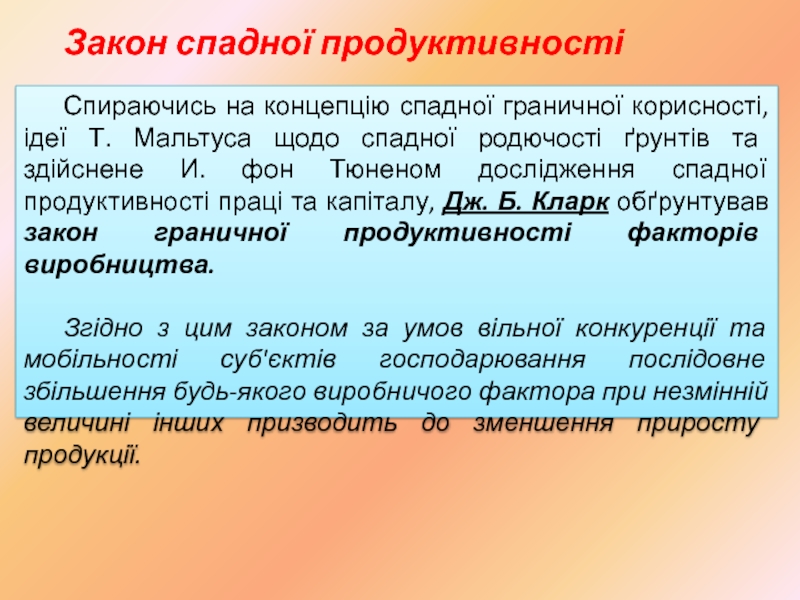 Закон спадної продуктивності

Спираючись на концепцію спадної граничної корисності, ідеї Т. Мальтуса щодо спадної родючості ґрунтів та здійснене И. фон Тюненом дослідження спадної продуктивності праці та капіталу, Дж. Б. Кларк обґрунтував закон граничної продуктивності факторів виробництва.

Згідно з цим законом за умов вільної конкуренції та мобільності суб'єктів господарювання послідовне збільшення будь-якого виробничого фактора при незмінній величині інших призводить до зменшення приросту продукції.